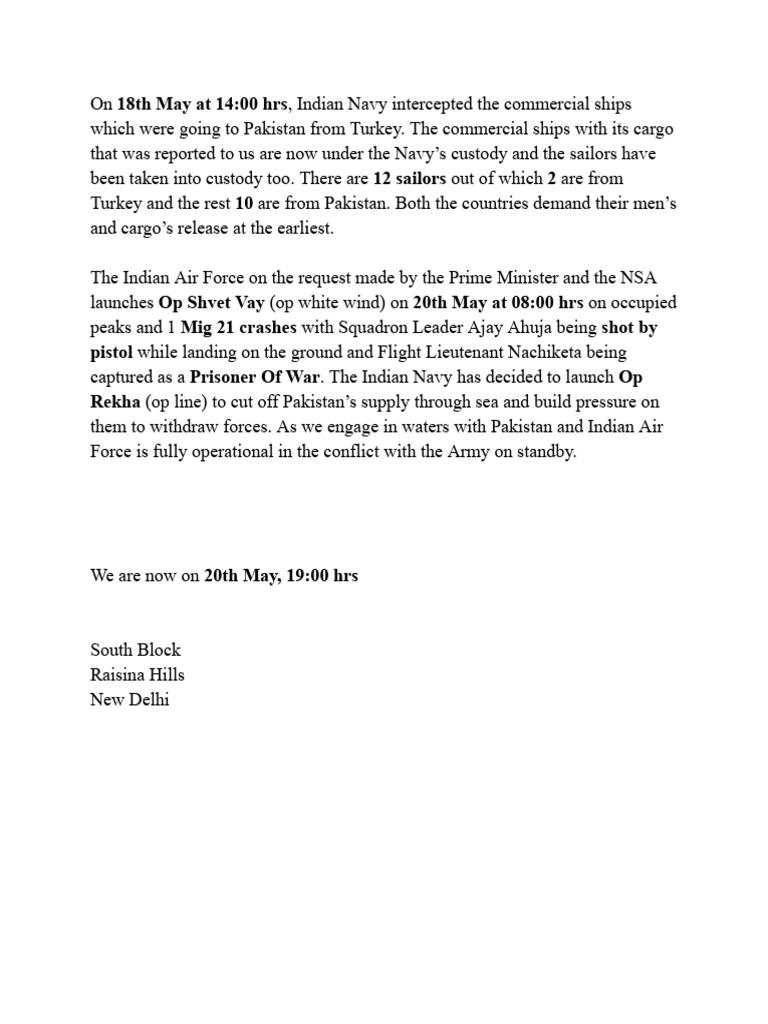 On 18th May at 14:00 hrs, Indian Navy intercepted the commercial ships which were going to Pakistan from Turkey. The commercial ships with its cargo that was reported to us are now under the Navy's custody and the sailors have been taken into custody too. There are 12 sailors out of which 2 are from Turkey and the rest 10 are from Pakistan. Both the countries demand their men's and cargo's release at the earliest.

The Indian Air Force on the request made by the Prime Minister and the NSA launches Op Shvet Vay (op white wind) on 20th May at 08:00 hrs on occupied peaks and 1 Mig 21 crashes with Squadron Leader Ajay Ahuja being shot by pistol while landing on the ground and Flight Lieutenant Nachiketa being captured as a Prisoner Of War. The Indian Navy has decided to launch Op Rekha (op line) to cut off Pakistan's supply through sea and build pressure on them to withdraw forces. As we engage in waters with Pakistan and Indian Air Force is fully operational in the conflict with the Army on standby.

We are now on 20th May, 19:00 hrs

South Block
Raisina Hills
New Delhi